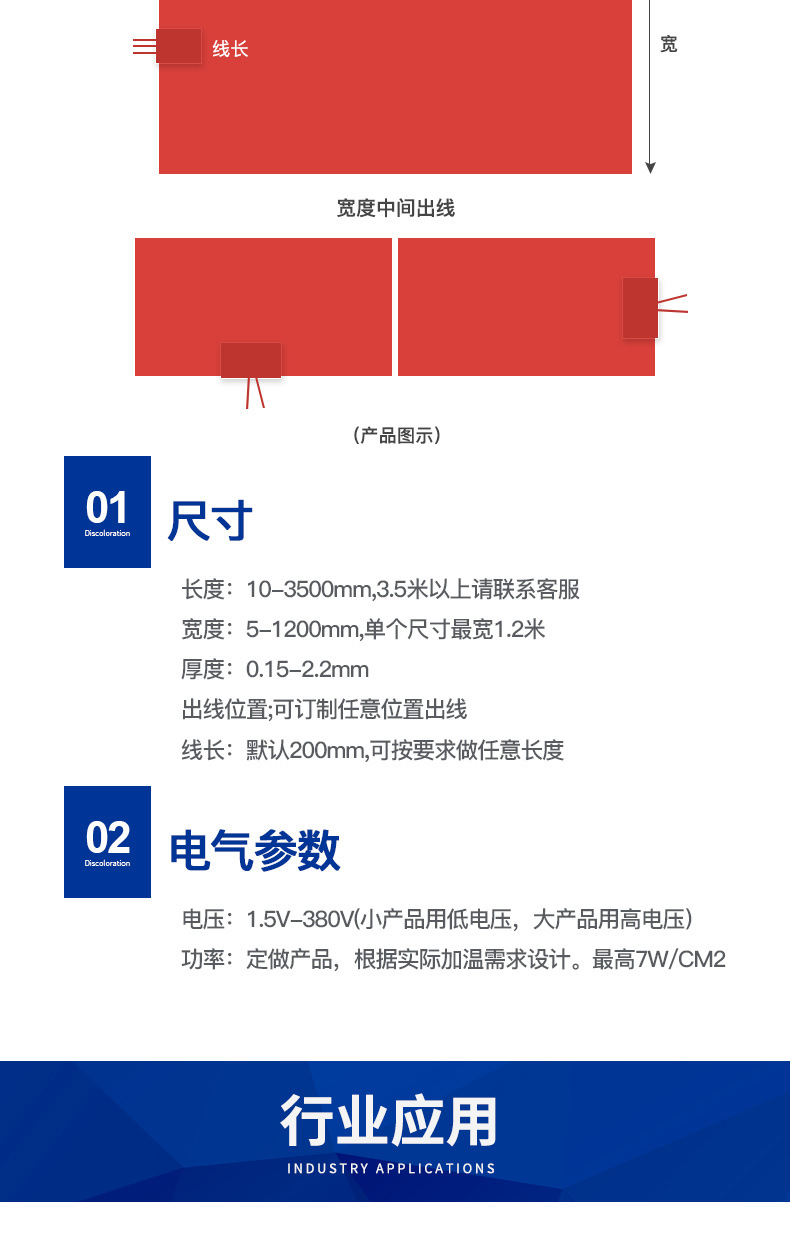 线长

宽

宽度中间出线

（产品图示）

01
Discoloration

尺寸

长度：10-3500mm,3.5米以上请联系客服

宽度：5-1200mm,单个尺寸最宽1.2米

厚度：0.15-2.2mm

出线位置;可订制任意位置出线

线长：默认200mm,可按要求做任意长度

02
Discoloration

电气参数

电压：1.5V-380V(小产品用低电压，大产品用高电压)

功率：定做产品，根据实际加温需求设计。最高7W/CM2

行业应用

INDUSTRY APPLICATIONS